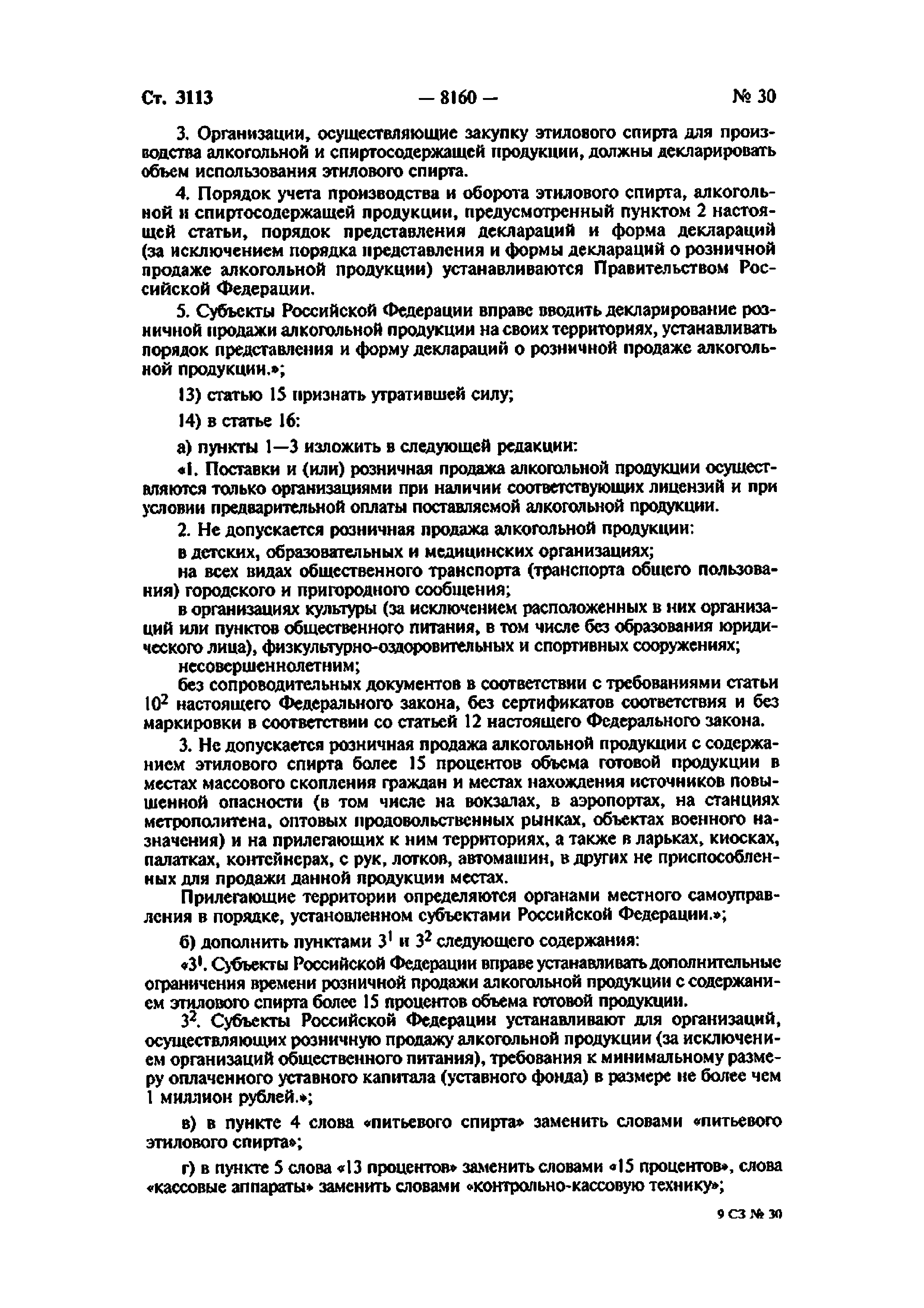 Ст. 3113 — 8160 — № 30

3. Организации, осуществляющие закупку этилового спирта для производства алкогольной и спиртосодержащей продукции, должны декларировать объем использования этилового спирта.

4. Порядок учета производства и оборота этилового спирта, алкогольной и спиртосодержащей продукции, предусмотренный пунктом 2 настоящей статьи, порядок представления деклараций и форма деклараций (за исключением порядка представления и формы деклараций о розничной продаже алкогольной продукции) устанавливаются Правительством Российской Федерации.

5. Субъекты Российской Федерации вправе вводить декларирование розничной продажи алкогольной продукции на своих территориях, устанавливать порядок представления и форму деклараций о розничной продаже алкогольной продукции.»;

13) статью 15 признать утратившей силу;

14) в статье 16:

а) пункты 1—3 изложить в следующей редакции:

«1. Поставки и (или) розничная продажа алкогольной продукции осуществляются только организациями при наличии соответствующих лицензий и при условии предварительной оплаты поставляемой алкогольной продукции.

2. Не допускается розничная продажа алкогольной продукции:

в детских, образовательных и медицинских организациях;

на всех видах общественного транспорта (транспорта общего пользования) городского и пригородного сообщения;

в организациях культуры (за исключением расположенных в них организаций или пунктов общественного питания, в том числе без образования юридического лица), физкультурно-оздоровительных и спортивных сооружениях;

несовершеннолетним;

без сопроводительных документов в соответствии с требованиями статьи $10^2$ настоящего Федерального закона, без сертификатов соответствия и без маркировки в соответствии со статьей 12 настоящего Федерального закона.

3. Не допускается розничная продажа алкогольной продукции с содержанием этилового спирта более 15 процентов объема готовой продукции в местах массового скопления граждан и местах нахождения источников повышенной опасности (в том числе на вокзалах, в аэропортах, на станциях метрополитена, оптовых продовольственных рынках, объектах военного назначения) и на прилегающих к ним территориях, а также в ларьках, киосках, палатках, контейнерах, с рук, лотков, автомашин, в других не приспособленных для продажи данной продукции местах.

Прилегающие территории определяются органами местного самоуправления в порядке, установленном субъектами Российской Федерации.»;

б) дополнить пунктами $3^1$ и $3^2$ следующего содержания:

«$3^1$. Субъекты Российской Федерации вправе устанавливать дополнительные ограничения времени розничной продажи алкогольной продукции с содержанием этилового спирта более 15 процентов объема готовой продукции.

$3^2$. Субъекты Российской Федерации устанавливают для организаций, осуществляющих розничную продажу алкогольной продукции (за исключением организаций общественного питания), требования к минимальному размеру оплаченного уставного капитала (уставного фонда) в размере не более чем 1 миллион рублей.»;

в) в пункте 4 слова «питьевого спирта» заменить словами «питьевого этилового спирта»;

г) в пункте 5 слова «13 процентов» заменить словами «15 процентов», слова «кассовые аппараты» заменить словами «контрольно-кассовую технику»;

9 СЗ № 30